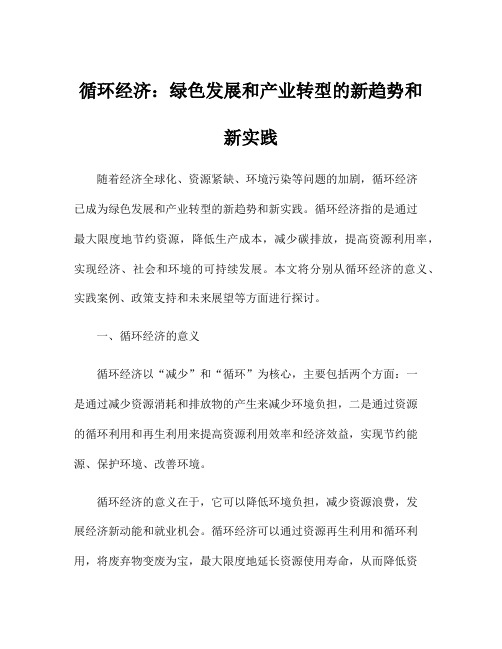 循环经济：绿色发展和产业转型的新趋势和新实践

随着经济全球化、资源紧缺、环境污染等问题的加剧，循环经济已成为绿色发展和产业转型的新趋势和新实践。循环经济指的是通过最大限度地节约资源，降低生产成本，减少碳排放，提高资源利用率，实现经济、社会和环境的可持续发展。本文将分别从循环经济的意义、实践案例、政策支持和未来展望等方面进行探讨。

一、循环经济的意义

循环经济以“减少”和“循环”为核心，主要包括两个方面：一是通过减少资源消耗和排放物的产生来减少环境负担，二是通过资源的循环利用和再生利用来提高资源利用效率和经济效益，实现节约能源、保护环境、改善环境。

循环经济的意义在于，它可以降低环境负担，减少资源浪费，发展经济新动能和就业机会。循环经济可以通过资源再生利用和循环利用，将废弃物变废为宝，最大限度地延长资源使用寿命，从而降低资